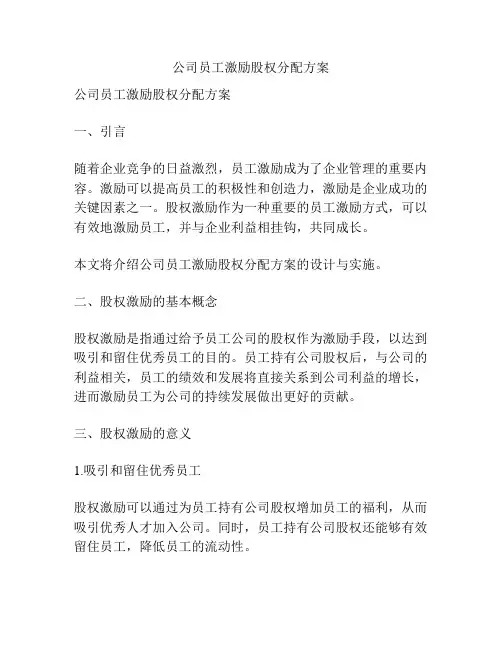 公司员工激励股权分配方案

公司员工激励股权分配方案

一、引言

随着企业竞争的日益激烈，员工激励成为了企业管理的重要内容。激励可以提高员工的积极性和创造力，激励是企业成功的关键因素之一。股权激励作为一种重要的员工激励方式，可以有效地激励员工，并与企业利益相挂钩，共同成长。

本文将介绍公司员工激励股权分配方案的设计与实施。

二、股权激励的基本概念

股权激励是指通过给予员工公司的股权作为激励手段，以达到吸引和留住优秀员工的目的。员工持有公司股权后，与公司的利益相关，员工的绩效和发展将直接关系到公司利益的增长，进而激励员工为公司的持续发展做出更好的贡献。

三、股权激励的意义

1.吸引和留住优秀员工

股权激励可以通过为员工持有公司股权增加员工的福利，从而吸引优秀人才加入公司。同时，员工持有公司股权还能够有效留住员工，降低员工的流动性。